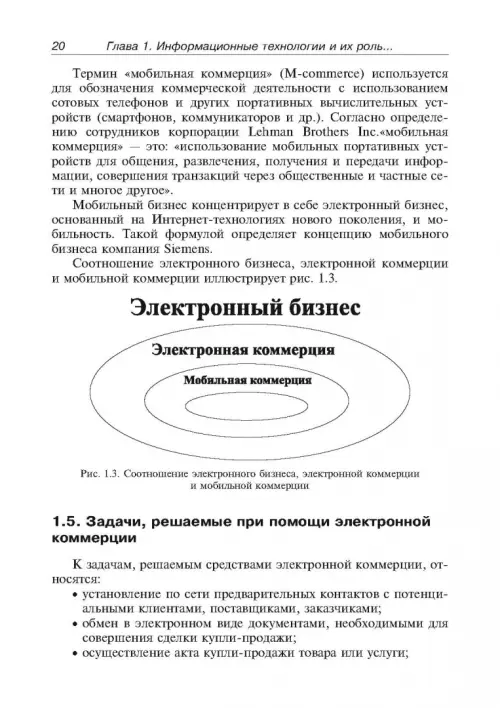 20 Глава 1. Информационные технологии и их роль...

Термин «мобильная коммерция» (M-commerce) используется для обозначения коммерческой деятельности с использованием сотовых телефонов и других портативных вычислительных устройств (смартфонов, коммуникаторов и др.). Согласно определению сотрудников корпорации Lehman Brothers Inc.«мобильная коммерция» — это: «использование мобильных портативных устройств для общения, развлечения, получения и передачи информации, совершения транзакций через общественные и частные сети и многое другое».

Мобильный бизнес концентрирует в себе электронный бизнес, основанный на Интернет-технологиях нового поколения, и мобильность. Такой формулой определяет концепцию мобильного бизнеса компания Siemens.

Соотношение электронного бизнеса, электронной коммерции и мобильной коммерции иллюстрирует рис. 1.3.

Электронный бизнес

Электронная коммерция

Мобильная коммерция

Рис. 1.3. Соотношение электронного бизнеса, электронной коммерции и мобильной коммерции

1.5. Задачи, решаемые при помощи электронной коммерции

К задачам, решаемым средствами электронной коммерции, относятся:

• установление по сети предварительных контактов с потенциальными клиентами, поставщиками, заказчиками;
• обмен в электронном виде документами, необходимыми для совершения сделки купли-продажи;
• осуществление акта купли-продажи товара или услуги;